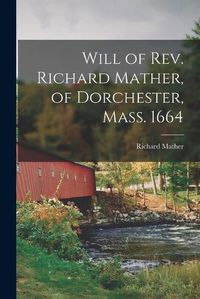 Will of Rev. Richard Mather, of Dorchester, Mass. 1664

Richard Mather